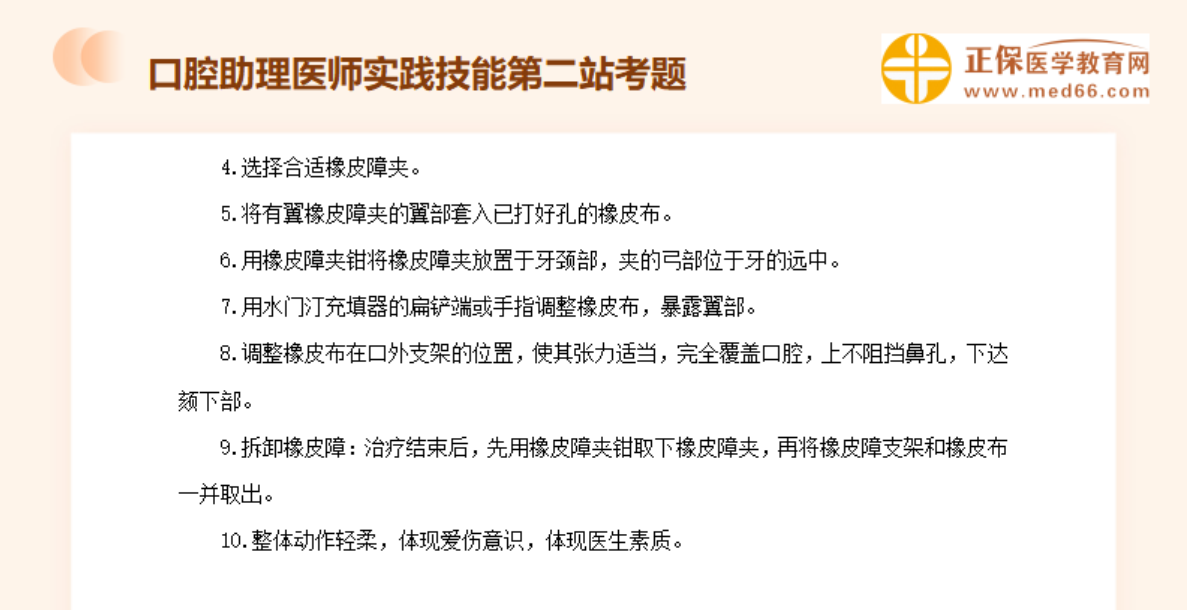 口腔助理医师实践技能第二站考题

正保医学教育网
www.med66.com

4.选择合适橡皮障夹。

5.将有翼橡皮障夹的翼部套入已打好孔的橡皮布。

6.用橡皮障夹钳将橡皮障夹放置于牙颈部，夹的弓部位于牙的远中。

7.用水门汀充填器的扁铲端或手指调整橡皮布，暴露翼部。

8.调整橡皮布在口外支架的位置，使其张力适当，完全覆盖口腔，上不阻挡鼻孔，下达颏下部。

9.拆卸橡皮障：治疗结束后，先用橡皮障夹钳取下橡皮障夹，再将橡皮障支架和橡皮布一并取出。

10.整体动作轻柔，体现爱伤意识，体现医生素质。